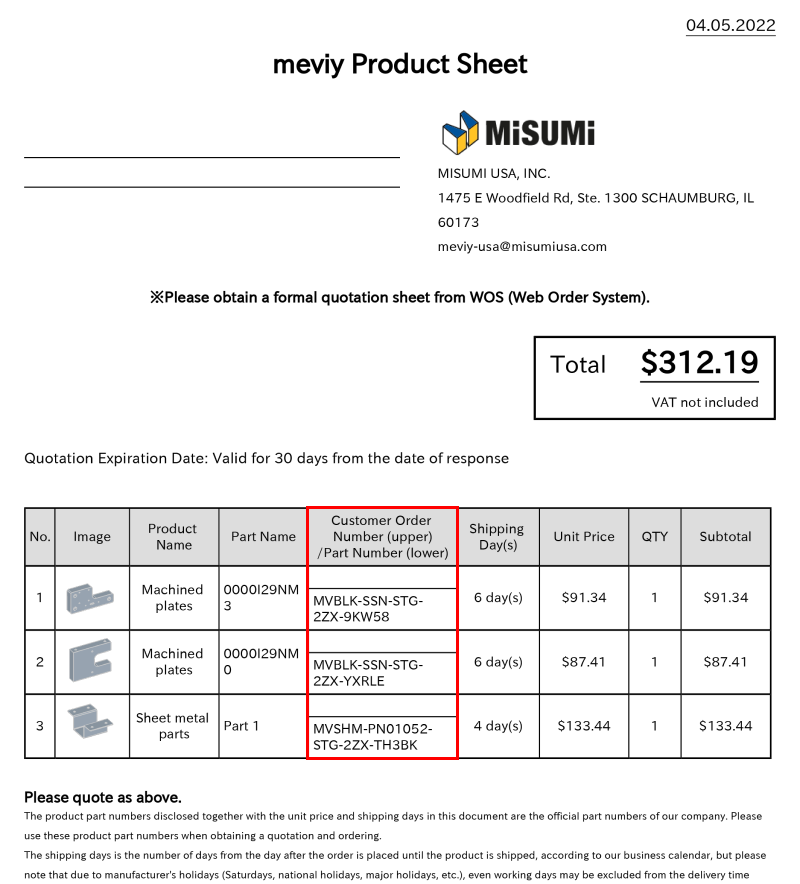 04.05.2022

meviy Product Sheet

MiSUMi

MISUMI USA, INC.
1475 E Woodfield Rd, Ste. 1300 SCHAUMBURG, IL 60173
meviy-usa@misumiusa.com

※Please obtain a formal quotation sheet from WOS (Web Order System).

Total $312.19
VAT not included

Quotation Expiration Date: Valid for 30 days from the date of response

| No. | Image | Product Name | Part Name | Customer Order Number (upper) /Part Number (lower) | Shipping Day(s) | Unit Price | QTY | Subtotal |
|---|---|---|---|---|---|---|---|---|
| 1 | | Machined plates | 0000I29NM3 | MVBLK-SSN-STG-2ZX-9KW58 | 6 day(s) | $91.34 | 1 | $91.34 |
| 2 | | Machined plates | 0000I29NM0 | MVBLK-SSN-STG-2ZX-YXRLE | 6 day(s) | $87.41 | 1 | $87.41 |
| 3 | | Sheet metal parts | Part 1 | MVSHM-PN01052-STG-2ZX-TH3BK | 4 day(s) | $133.44 | 1 | $133.44 |

Please quote as above.
The product part numbers disclosed together with the unit price and shipping days in this document are the official part numbers of our company. Please use these product part numbers when obtaining a quotation and ordering.
The shipping days is the number of days from the day after the order is placed until the product is shipped, according to our business calendar, but please note that due to manufacturer's holidays (Saturdays, national holidays, major holidays, etc.), even working days may be excluded from the delivery time